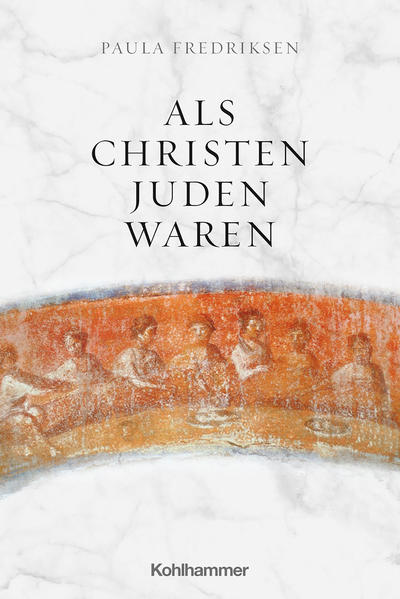 PAULA FREDRIKSEN

ALS CHRISTEN JUDEN WAREN

Kohlhammer